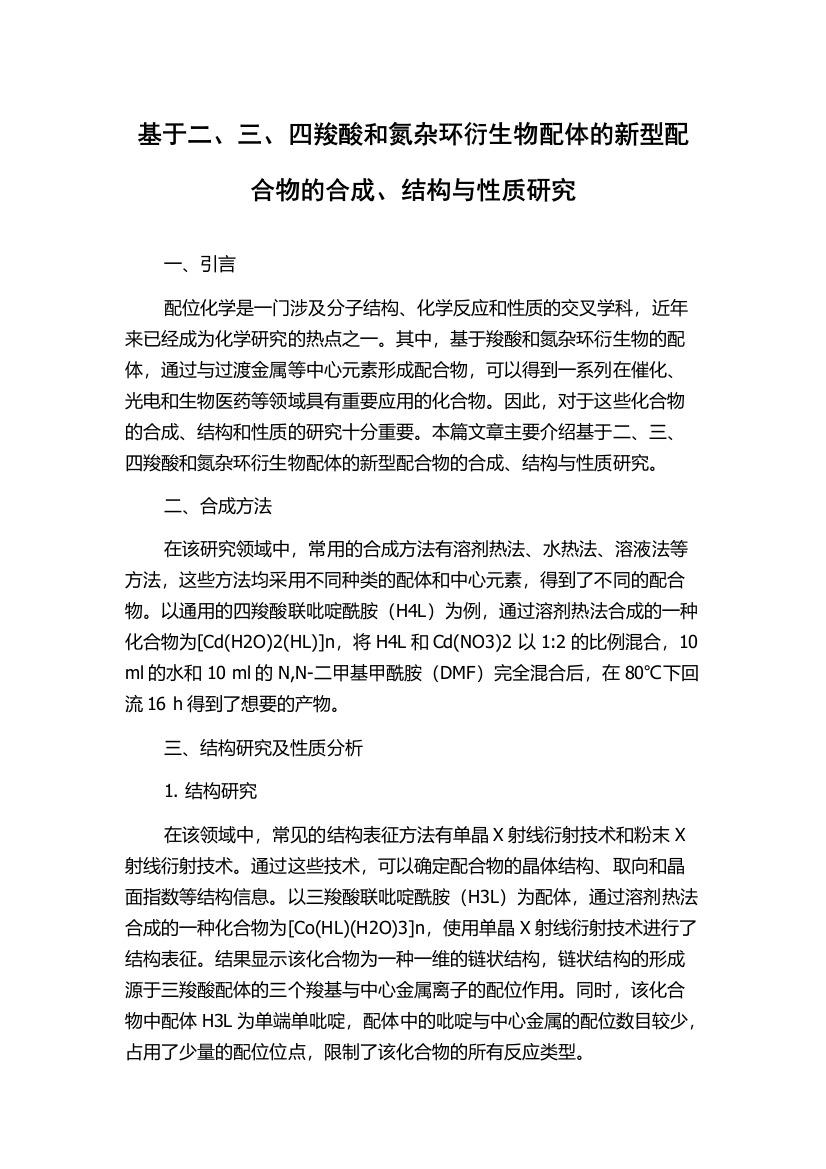 基于二、三、四羧酸和氮杂环衍生物配体的新型配合物的合成、结构与性质研究

一、引言

配位化学是一门涉及分子结构、化学反应和性质的交叉学科，近年来已经成为化学研究的热点之一。其中，基于羧酸和氮杂环衍生物的配体，通过与过渡金属等中心元素形成配合物，可以得到一系列在催化、光电和生物医药等领域具有重要应用的化合物。因此，对于这些化合物的合成、结构和性质的研究十分重要。本篇文章主要介绍基于二、三、四羧酸和氮杂环衍生物配体的新型配合物的合成、结构与性质研究。

二、合成方法

在该研究领域中，常用的合成方法有溶剂热法、水热法、溶液法等方法，这些方法均采用不同种类的配体和中心元素，得到了不同的配合物。以通用的四羧酸联吡啶酰胺（H4L）为例，通过溶剂热法合成的一种化合物为[Cd(H2O)2(HL)]n，将 H4L 和 Cd(NO3)2 以 1:2 的比例混合，10 ml 的水和 10 ml 的 N,N-二甲基甲酰胺（DMF）完全混合后，在 80℃下回流 16 h 得到了想要的产物。

三、结构研究及性质分析

1. 结构研究

在该领域中，常见的结构表征方法有单晶 X 射线衍射技术和粉末 X 射线衍射技术。通过这些技术，可以确定配合物的晶体结构、取向和晶面指数等结构信息。以三羧酸联吡啶酰胺（H3L）为配体，通过溶剂热法合成的一种化合物为[Co(HL)(H2O)3]n，使用单晶 X 射线衍射技术进行了结构表征。结果显示该化合物为一种一维的链状结构，链状结构的形成源于三羧酸配体的三个羧基与中心金属离子的配位作用。同时，该化合物中配体 H3L 为单端单吡啶，配体中的吡啶与中心金属的配位数目较少，占用了少量的配位位点，限制了该化合物的所有反应类型。